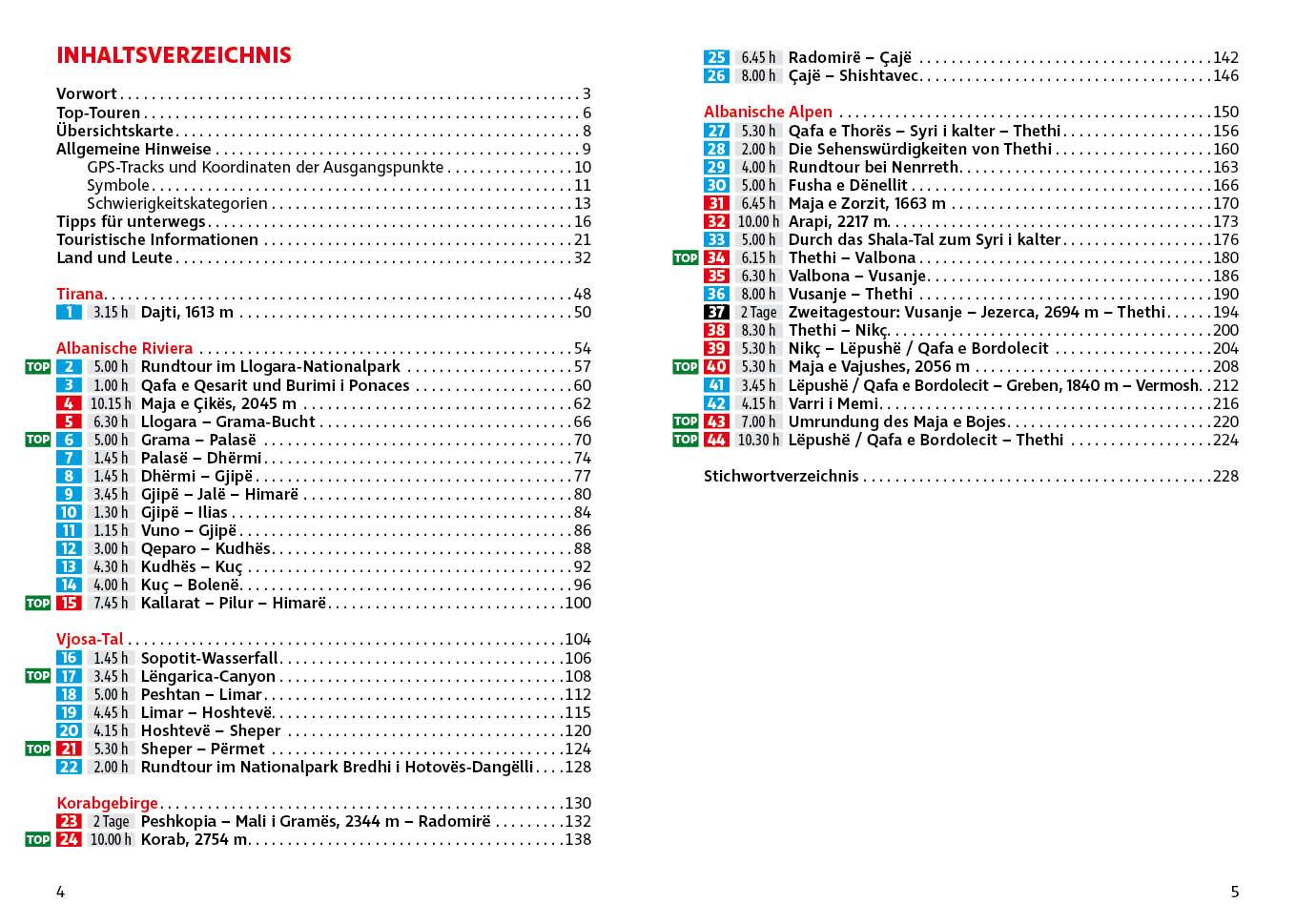 INHALTSVERZEICHNIS

Vorwort . . . 3
Top-Touren . . . 6
Übersichtskarte . . . 8
Allgemeine Hinweise . . . 9
GPS-Tracks und Koordinaten der Ausgangspunkte . . . 10
Symbole . . . 11
Schwierigkeitskategorien . . . 13
Tipps für unterwegs . . . 16
Touristische Informationen . . . 21
Land und Leute . . . 32

Tirana . . . 48
1 3.15 h Dajti, 1613 m . . . 50

Albanische Riviera . . . 54
TOP 2 5.00 h Rundtour im Llogara-Nationalpark . . . 57
3 1.00 h Qafa e Qesarit und Burimi i Ponaces . . . 60
4 10.15 h Maja e Çikës, 2045 m . . . 62
5 6.30 h Llogara – Grama-Bucht . . . 66
TOP 6 5.00 h Grama – Palasë . . . 70
7 1.45 h Palasë – Dhërmi . . . 74
8 1.45 h Dhërmi – Gjipë . . . 77
9 3.45 h Gjipë – Jalë – Himarë . . . 80
10 1.30 h Gjipë – Ilias . . . 84
11 1.15 h Vuno – Gjipë . . . 86
12 3.00 h Qeparo – Kudhës . . . 88
13 4.30 h Kudhës – Kuç . . . 92
14 4.00 h Kuç – Bolenë . . . 96
TOP 15 7.45 h Kallarat – Pilur – Himarë . . . 100

Vjosa-Tal . . . 104
16 1.45 h Sopotit-Wasserfall . . . 106
TOP 17 3.45 h Lëngarica-Canyon . . . 108
18 5.00 h Peshtan – Limar . . . 112
19 4.45 h Limar – Hoshtevë . . . 115
20 4.15 h Hoshtevë – Sheper . . . 120
TOP 21 5.30 h Sheper – Përmet . . . 124
22 2.00 h Rundtour im Nationalpark Bredhi i Hotovës-Dangëlli . . . 128

Korabgebirge . . . 130
23 2 Tage Peshkopia – Mali i Gramës, 2344 m – Radomirë . . . 132
TOP 24 10.00 h Korab, 2754 m . . . 138

4

25 6.45 h Radomirë – Çajë . . . 142
26 8.00 h Çajë – Shishtavec . . . 146

Albanische Alpen . . . 150
27 5.30 h Qafa e Thorës – Syri i kalter – Thethi . . . 156
28 2.00 h Die Sehenswürdigkeiten von Thethi . . . 160
29 4.00 h Rundtour bei Nenrreth . . . 163
30 5.00 h Fusha e Dënellit . . . 166
31 6.45 h Maja e Zorzit, 1663 m . . . 170
32 10.00 h Arapi, 2217 m . . . 173
33 5.00 h Durch das Shala-Tal zum Syri i kalter . . . 176
TOP 34 6.15 h Thethi – Valbona . . . 180
35 6.30 h Valbona – Vusanje . . . 186
36 8.00 h Vusanje – Thethi . . . 190
37 2 Tage Zweitagestour: Vusanje – Jezerca, 2694 m – Thethi . . . 194
38 8.30 h Thethi – Nikç . . . 200
39 5.30 h Nikç – Lëpushë / Qafa e Bordolecit . . . 204
TOP 40 5.30 h Maja e Vajushes, 2056 m . . . 208
41 3.45 h Lëpushë / Qafa e Bordolecit – Greben, 1840 m – Vermosh . . . 212
42 4.15 h Varri i Memi . . . 216
TOP 43 7.00 h Umrundung des Maja e Bojes . . . 220
TOP 44 10.30 h Lëpushë / Qafa e Bordolecit – Thethi . . . 224

Stichwortverzeichnis . . . 228

5